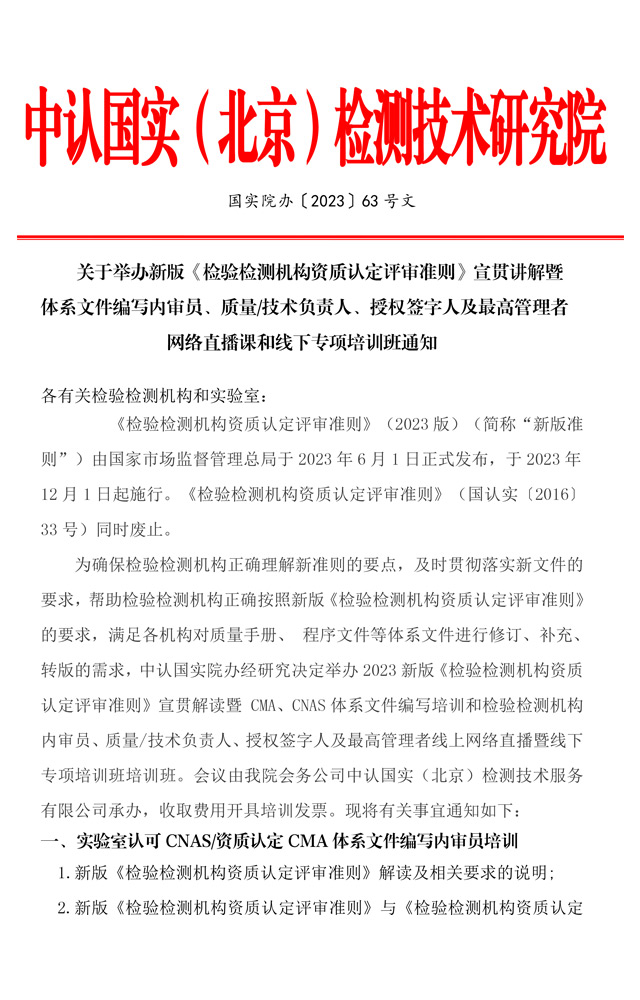 中认国实（北京）检测技术研究院

国实院办〔2023〕63 号文

关于举办新版《检验检测机构资质认定评审准则》宣贯讲解暨体系文件编写内审员、质量/技术负责人、授权签字人及最高管理者网络直播课和线下专项培训班通知

各有关检验检测机构和实验室：

《检验检测机构资质认定评审准则》（2023 版）（简称“新版准则”）由国家市场监督管理总局于 2023 年 6 月 1 日正式发布，于 2023 年 12 月 1 日起施行。《检验检测机构资质认定评审准则》（国认实〔2016〕33 号）同时废止。

为确保检验检测机构正确理解新准则的要点，及时贯彻落实新文件的要求，帮助检验检测机构正确按照新版《检验检测机构资质认定评审准则》的要求，满足各机构对质量手册、 程序文件等体系文件进行修订、补充、转版的需求，中认国实院办经研究决定举办 2023 新版《检验检测机构资质认定评审准则》宣贯解读暨 CMA、CNAS 体系文件编写培训和检验检测机构内审员、质量/技术负责人、授权签字人及最高管理者线上网络直播暨线下专项培训班培训班。会议由我院会务公司中认国实（北京）检测技术服务有限公司承办，收取费用开具培训发票。现将有关事宜通知如下：

一、实验室认可 CNAS/资质认定 CMA 体系文件编写内审员培训

1. 新版《检验检测机构资质认定评审准则》解读及相关要求的说明；

2. 新版《检验检测机构资质认定评审准则》与《检验检测机构资质认定